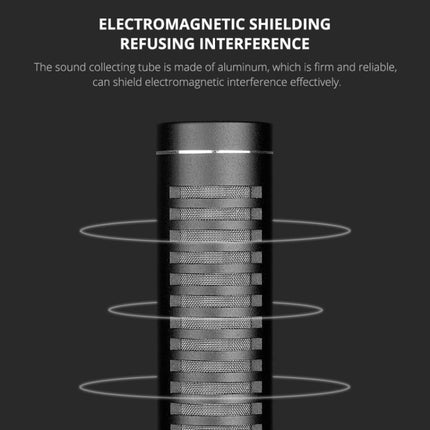 ELECTROMAGNETIC SHIELDING
REFUSING INTERFERENCE

The sound collecting tube is made of aluminum, which is firm and reliable, can shield electromagnetic interference effectively.